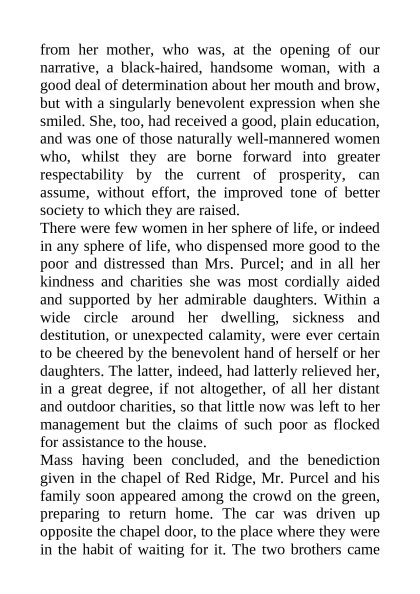 from her mother, who was, at the opening of our narrative, a black-haired, handsome woman, with a good deal of determination about her mouth and brow, but with a singularly benevolent expression when she smiled. She, too, had received a good, plain education, and was one of those naturally well-mannered women who, whilst they are borne forward into greater respectability by the current of prosperity, can assume, without effort, the improved tone of better society to which they are raised.

There were few women in her sphere of life, or indeed in any sphere of life, who dispensed more good to the poor and distressed than Mrs. Purcel; and in all her kindness and charities she was most cordially aided and supported by her admirable daughters. Within a wide circle around her dwelling, sickness and destitution, or unexpected calamity, were ever certain to be cheered by the benevolent hand of herself or her daughters. The latter, indeed, had latterly relieved her, in a great degree, if not altogether, of all her distant and outdoor charities, so that little now was left to her management but the claims of such poor as flocked for assistance to the house.

Mass having been concluded, and the benediction given in the chapel of Red Ridge, Mr. Purcel and his family soon appeared among the crowd on the green, preparing to return home. The car was driven up opposite the chapel door, to the place where they were in the habit of waiting for it. The two brothers came